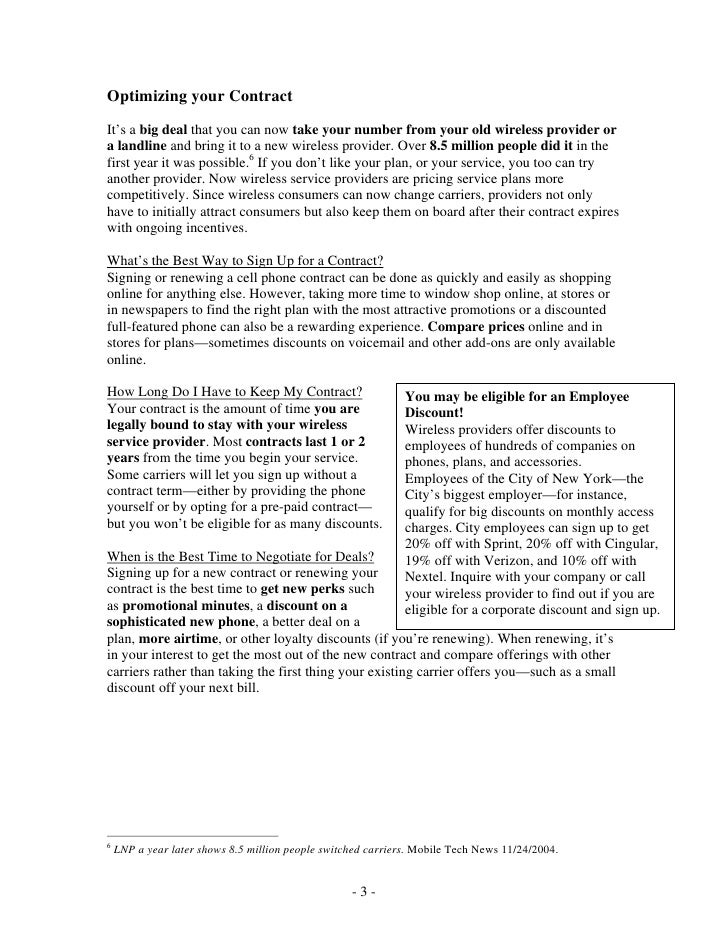 Optimizing your Contract

It's a big deal that you can now take your number from your old wireless provider or a landline and bring it to a new wireless provider. Over 8.5 million people did it in the first year it was possible.$^6$ If you don't like your plan, or your service, you too can try another provider. Now wireless service providers are pricing service plans more competitively. Since wireless consumers can now change carriers, providers not only have to initially attract consumers but also keep them on board after their contract expires with ongoing incentives.

What's the Best Way to Sign Up for a Contract?
Signing or renewing a cell phone contract can be done as quickly and easily as shopping online for anything else. However, taking more time to window shop online, at stores or in newspapers to find the right plan with the most attractive promotions or a discounted full-featured phone can also be a rewarding experience. Compare prices online and in stores for plans—sometimes discounts on voicemail and other add-ons are only available online.

How Long Do I Have to Keep My Contract?
Your contract is the amount of time you are legally bound to stay with your wireless service provider. Most contracts last 1 or 2 years from the time you begin your service. Some carriers will let you sign up without a contract term—either by providing the phone yourself or by opting for a pre-paid contract—but you won't be eligible for as many discounts.

When is the Best Time to Negotiate for Deals?
Signing up for a new contract or renewing your contract is the best time to get new perks such as promotional minutes, a discount on a sophisticated new phone, a better deal on a plan, more airtime, or other loyalty discounts (if you're renewing). When renewing, it's in your interest to get the most out of the new contract and compare offerings with other carriers rather than taking the first thing your existing carrier offers you—such as a small discount off your next bill.

You may be eligible for an Employee Discount!
Wireless providers offer discounts to employees of hundreds of companies on phones, plans, and accessories. Employees of the City of New York—the City's biggest employer—for instance, qualify for big discounts on monthly access charges. City employees can sign up to get 20% off with Sprint, 20% off with Cingular, 19% off with Verizon, and 10% off with Nextel. Inquire with your company or call your wireless provider to find out if you are eligible for a corporate discount and sign up.

$^6$ LNP a year later shows 8.5 million people switched carriers. Mobile Tech News 11/24/2004.

- 3 -